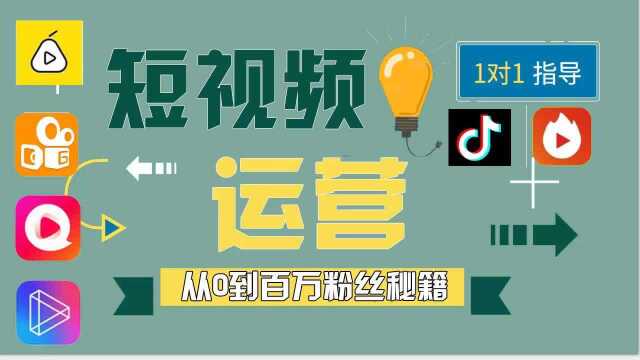 短视频

1对1 指导

运营

从0到百万粉丝秘籍